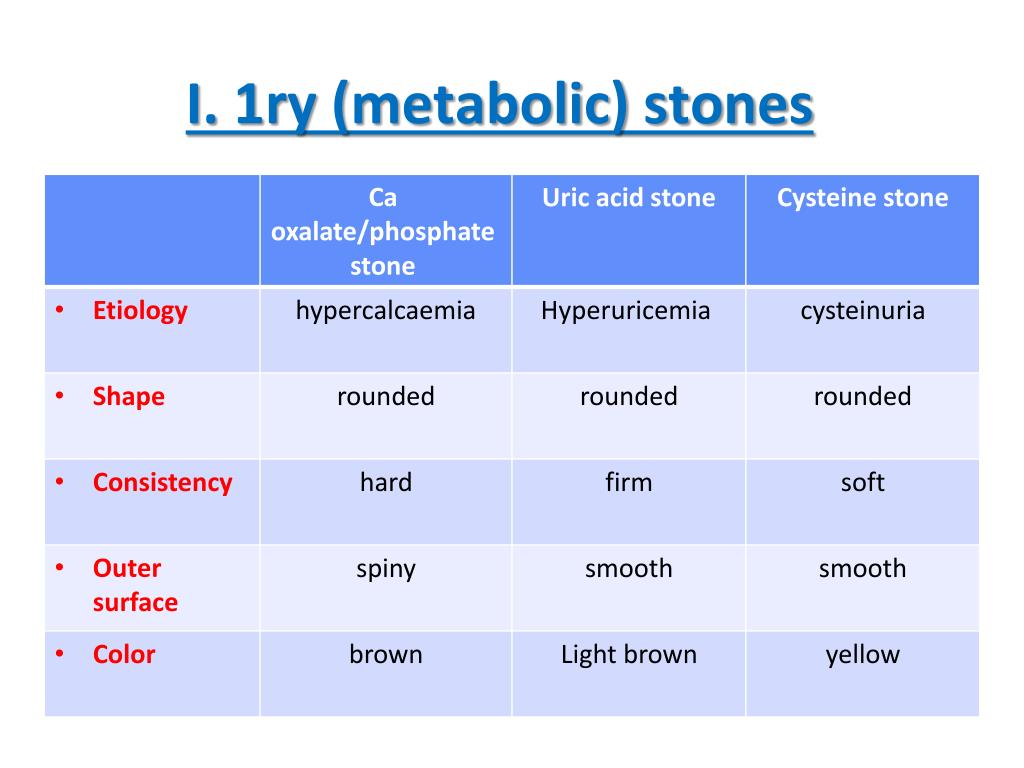 I. 1ry (metabolic) stones

| | Ca oxalate/phosphate stone | Uric acid stone | Cysteine stone |
|---|---|---|---|
| • Etiology | hypercalcaemia | Hyperuricemia | cysteinuria |
| • Shape | rounded | rounded | rounded |
| • Consistency | hard | firm | soft |
| • Outer surface | spiny | smooth | smooth |
| • Color | brown | Light brown | yellow |